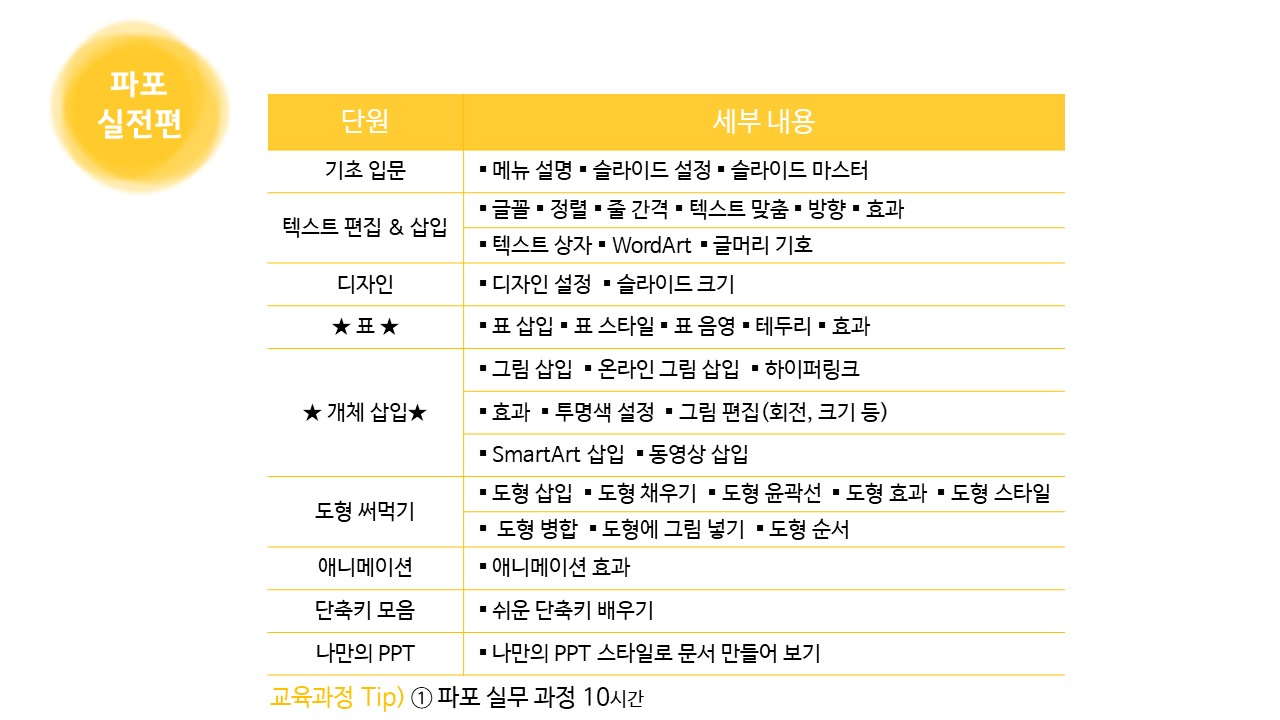 파포
실전편

| 단원 | 세부 내용 |
|---|---|
| 기초 입문 | ▪ 메뉴 설명 ▪ 슬라이드 설정 ▪ 슬라이드 마스터 |
| 텍스트 편집 & 삽입 | ▪ 글꼴 ▪ 정렬 ▪ 줄 간격 ▪ 텍스트 맞춤 ▪ 방향 ▪ 효과 |
| | ▪ 텍스트 상자 ▪ WordArt ▪ 글머리 기호 |
| 디자인 | ▪ 디자인 설정 ▪ 슬라이드 크기 |
| ★ 표 ★ | ▪ 표 삽입 ▪ 표 스타일 ▪ 표 음영 ▪ 테두리 ▪ 효과 |
| ★ 개체 삽입★ | ▪ 그림 삽입 ▪ 온라인 그림 삽입 ▪ 하이퍼링크 |
| | ▪ 효과 ▪ 투명색 설정 ▪ 그림 편집(회전, 크기 등) |
| | ▪ SmartArt 삽입 ▪ 동영상 삽입 |
| 도형 써먹기 | ▪ 도형 삽입 ▪ 도형 채우기 ▪ 도형 윤곽선 ▪ 도형 효과 ▪ 도형 스타일 |
| | ▪ 도형 병합 ▪ 도형에 그림 넣기 ▪ 도형 순서 |
| 애니메이션 | ▪ 애니메이션 효과 |
| 단축키 모음 | ▪ 쉬운 단축키 배우기 |
| 나만의 PPT | ▪ 나만의 PPT 스타일로 문서 만들어 보기 |

교육과정 Tip) ① 파포 실무 과정 10시간